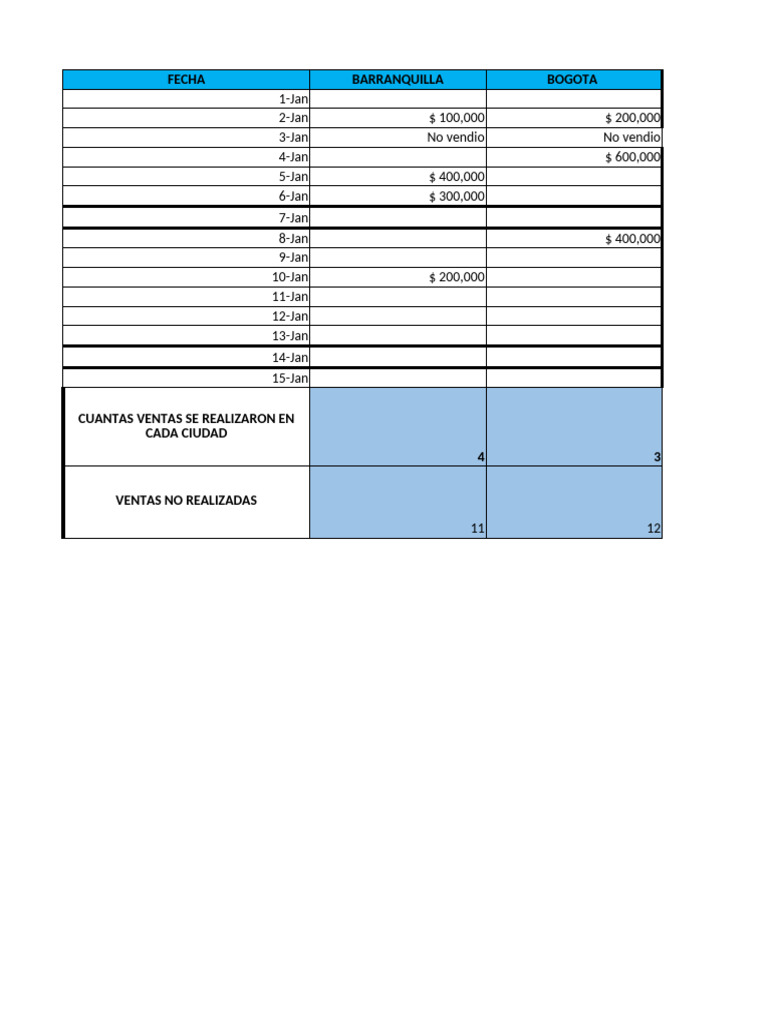 | FECHA | BARRANQUILLA | BOGOTA |
|---|---|---|
| 1-Jan | | |
| 2-Jan | \$ 100,000 | \$ 200,000 |
| 3-Jan | No vendio | No vendio |
| 4-Jan | | \$ 600,000 |
| 5-Jan | \$ 400,000 | |
| 6-Jan | \$ 300,000 | |
| 7-Jan | | |
| 8-Jan | | \$ 400,000 |
| 9-Jan | | |
| 10-Jan | \$ 200,000 | |
| 11-Jan | | |
| 12-Jan | | |
| 13-Jan | | |
| 14-Jan | | |
| 15-Jan | | |
| CUANTAS VENTAS SE REALIZARON EN CADA CIUDAD | 4 | 3 |
| VENTAS NO REALIZADAS | 11 | 12 |